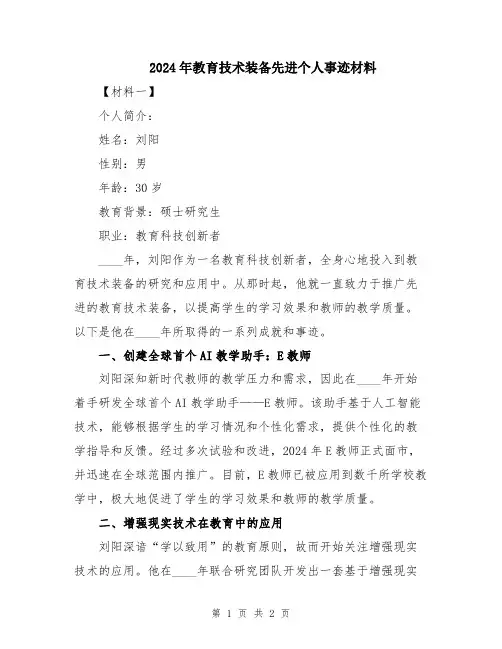 2024年教育技术装备先进个人事迹材料

【材料一】

个人简介：

姓名：刘阳

性别：男

年龄：30岁

教育背景：硕士研究生

职业：教育科技创新者

____年，刘阳作为一名教育科技创新者，全身心地投入到教育技术装备的研究和应用中。从那时起，他就一直致力于推广先进的教育技术装备，以提高学生的学习效果和教师的教学质量。以下是他在____年所取得的一系列成就和事迹。

一、创建全球首个AI教学助手：E教师

刘阳深知新时代教师的教学压力和需求，因此在____年开始着手研发全球首个AI教学助手——E教师。该助手基于人工智能技术，能够根据学生的学习情况和个性化需求，提供个性化的教学指导和反馈。经过多次试验和改进，2024年E教师正式面市，并迅速在全球范围内推广。目前，E教师已被应用到数千所学校教学中，极大地促进了学生的学习效果和教师的教学质量。

二、增强现实技术在教育中的应用

刘阳深谙“学以致用”的教育原则，故而开始关注增强现实技术的应用。他在____年联合研究团队开发出一套基于增强现实

第 1 页 共 2 页